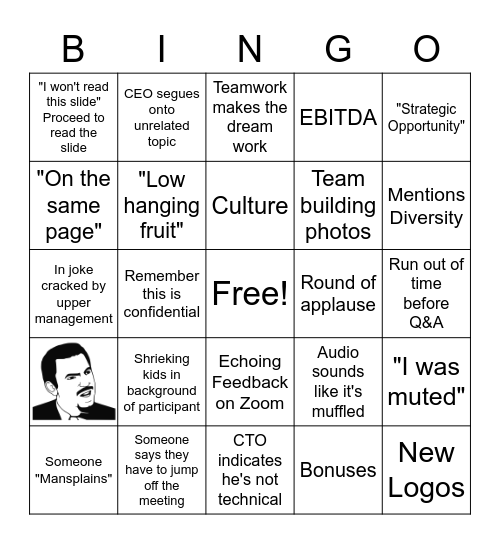 | B | I | N | G | O |
|---|---|---|---|---|
| "I won't read this slide" Proceed to read the slide | CEO segues onto unrelated topic | Teamwork makes the dream work | EBITDA | "Strategic Opportunity" |
| "On the same page" | "Low hanging fruit" | Culture | Team building photos | Mentions Diversity |
| In joke cracked by upper management | Remember this is confidential | Free! | Round of applause | Run out of time before Q&A |
| | Shrieking kids in background of participant | Echoing Feedback on Zoom | Audio sounds like it's muffled | "I was muted" |
| Someone "Mansplains" | Someone says they have to jump off the meeting | CTO indicates he's not technical | Bonuses | New Logos |